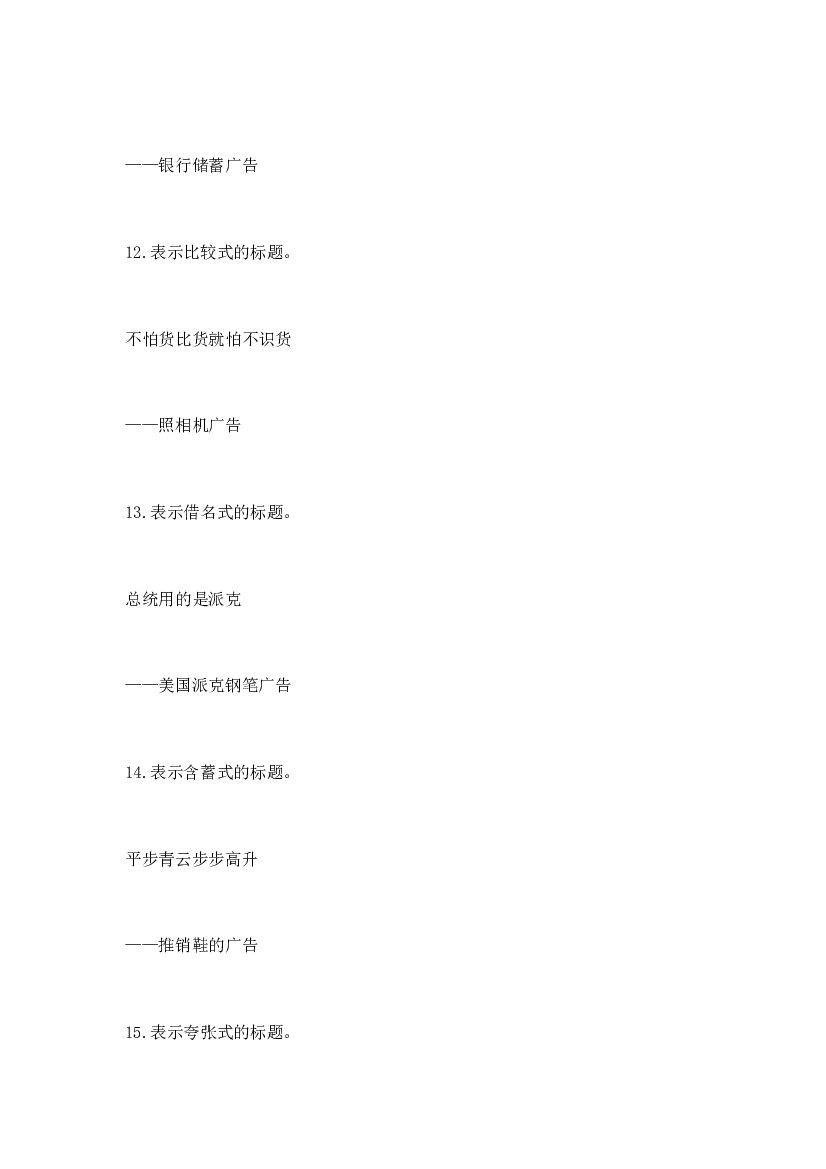 ——银行储蓄广告

12.表示比较式的标题。

不怕货比货就怕不识货

——照相机广告

13.表示借名式的标题。

总统用的是派克

——美国派克钢笔广告

14.表示含蓄式的标题。

平步青云步步高升

——推销鞋的广告

15.表示夸张式的标题。